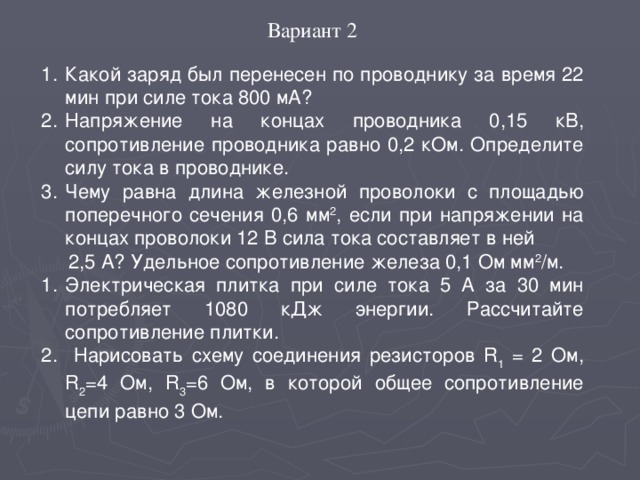 Вариант 2

1. Какой заряд был перенесен по проводнику за время 22 мин при силе тока 800 мА?
2. Напряжение на концах проводника 0,15 кВ, сопротивление проводника равно 0,2 кОм. Определите силу тока в проводнике.
3. Чему равна длина железной проволоки с площадью поперечного сечения 0,6 мм$^2$, если при напряжении на концах проволоки 12 В сила тока составляет в ней 2,5 А? Удельное сопротивление железа 0,1 Ом мм$^2$/м.
1. Электрическая плитка при силе тока 5 А за 30 мин потребляет 1080 кДж энергии. Рассчитайте сопротивление плитки.
2. Нарисовать схему соединения резисторов $R_1$ = 2 Ом, $R_2$=4 Ом, $R_3$=6 Ом, в которой общее сопротивление цепи равно 3 Ом.